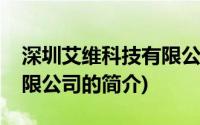 深圳艾维科技有限公
限公司的简介)